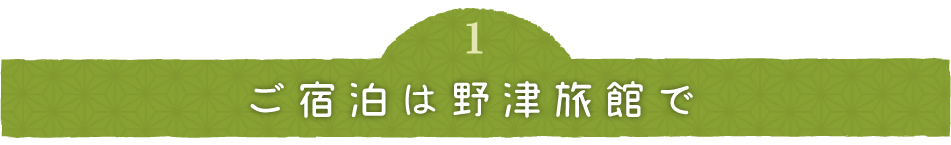 1

ご宿泊は野津旅館で